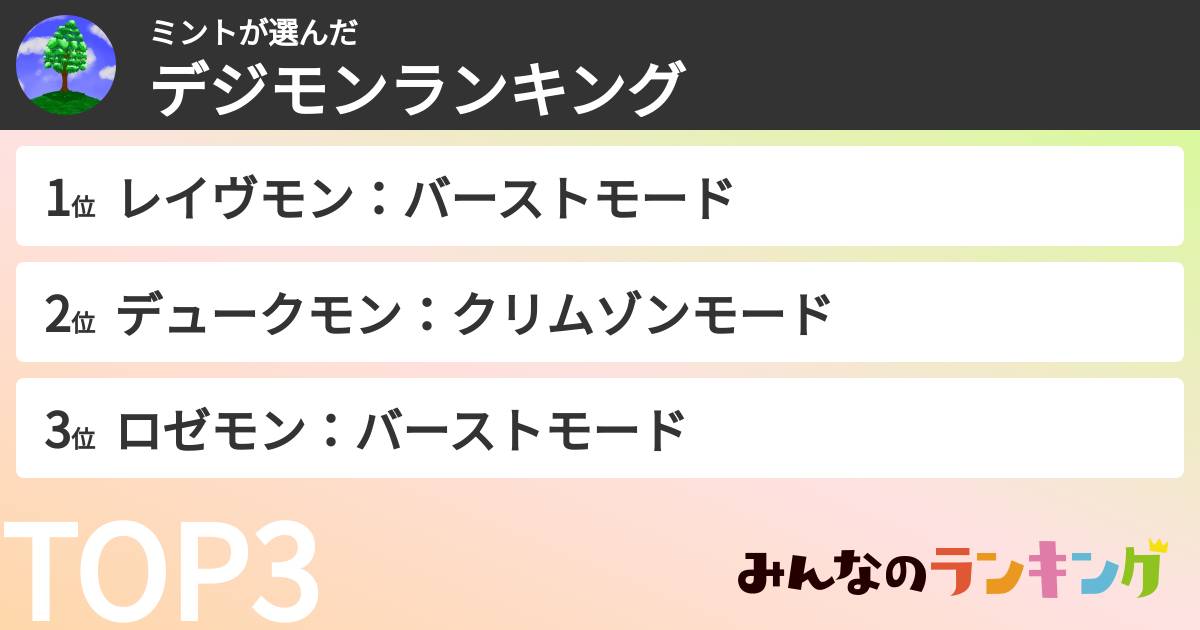 ミントが選んだ
デジモンランキング

1位 レイヴモン：バーストモード

2位 デュークモン：クリムゾンモード

3位 ロゼモン：バーストモード

TOP3

みんなのランキング